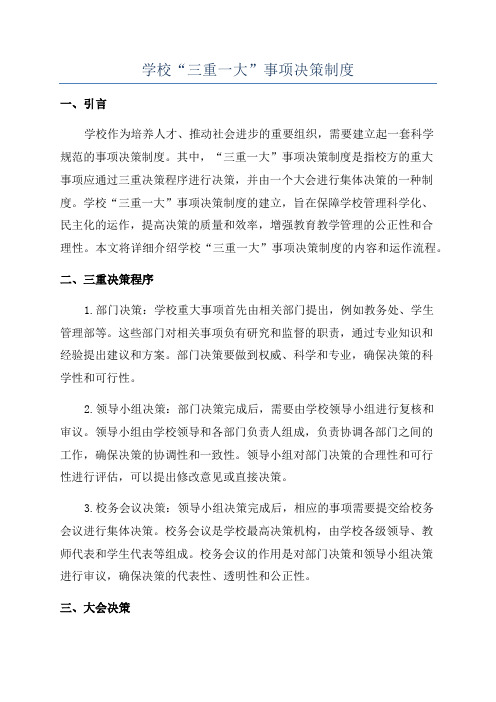 学校“三重一大”事项决策制度

一、引言

学校作为培养人才、推动社会进步的重要组织，需要建立起一套科学规范的事项决策制度。其中，“三重一大”事项决策制度是指校方的重大事项应通过三重决策程序进行决策，并由一个大会进行集体决策的一种制度。学校“三重一大”事项决策制度的建立，旨在保障学校管理科学化、民主化的运作，提高决策的质量和效率，增强教育教学管理的公正性和合理性。本文将详细介绍学校“三重一大”事项决策制度的内容和运作流程。

二、三重决策程序

1.部门决策：学校重大事项首先由相关部门提出，例如教务处、学生管理部等。这些部门对相关事项负有研究和监督的职责，通过专业知识和经验提出建议和方案。部门决策要做到权威、科学和专业，确保决策的科学性和可行性。

2.领导小组决策：部门决策完成后，需要由学校领导小组进行复核和审议。领导小组由学校领导和各部门负责人组成，负责协调各部门之间的工作，确保决策的协调性和一致性。领导小组对部门决策的合理性和可行性进行评估，可以提出修改意见或直接决策。

3.校务会议决策：领导小组决策完成后，相应的事项需要提交给校务会议进行集体决策。校务会议是学校最高决策机构，由学校各级领导、教师代表和学生代表等组成。校务会议的作用是对部门决策和领导小组决策进行审议，确保决策的代表性、透明性和公正性。

三、大会决策